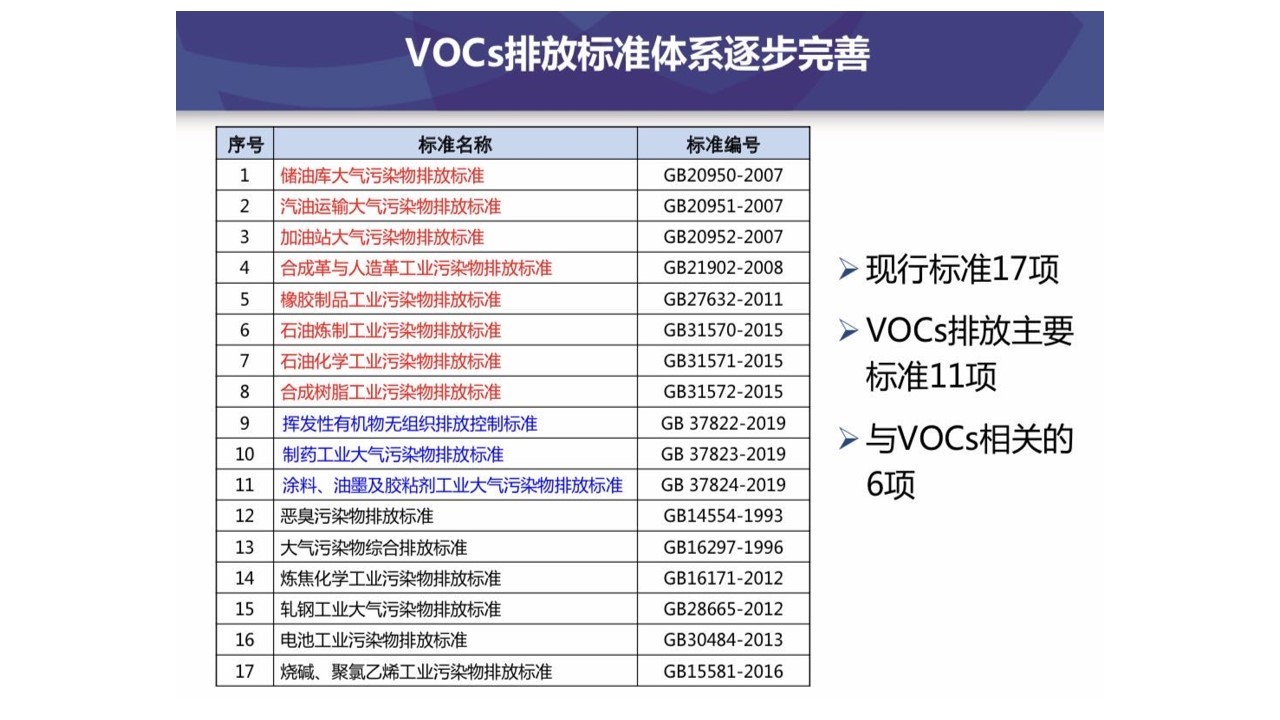 VOCs排放标准体系逐步完善

| 序号 | 标准名称 | 标准编号 |
|---|---|---|
| 1 | 储油库大气污染物排放标准 | GB20950-2007 |
| 2 | 汽油运输大气污染物排放标准 | GB20951-2007 |
| 3 | 加油站大气污染物排放标准 | GB20952-2007 |
| 4 | 合成革与人造革工业污染物排放标准 | GB21902-2008 |
| 5 | 橡胶制品工业污染物排放标准 | GB27632-2011 |
| 6 | 石油炼制工业污染物排放标准 | GB31570-2015 |
| 7 | 石油化学工业污染物排放标准 | GB31571-2015 |
| 8 | 合成树脂工业污染物排放标准 | GB31572-2015 |
| 9 | 挥发性有机物无组织排放控制标准 | GB 37822-2019 |
| 10 | 制药工业大气污染物排放标准 | GB 37823-2019 |
| 11 | 涂料、油墨及胶粘剂工业大气污染物排放标准 | GB 37824-2019 |
| 12 | 恶臭污染物排放标准 | GB14554-1993 |
| 13 | 大气污染物综合排放标准 | GB16297-1996 |
| 14 | 炼焦化学工业污染物排放标准 | GB16171-2012 |
| 15 | 轧钢工业大气污染物排放标准 | GB28665-2012 |
| 16 | 电池工业污染物排放标准 | GB30484-2013 |
| 17 | 烧碱、聚氯乙烯工业污染物排放标准 | GB15581-2016 |

➢ 现行标准17项

➢ VOCs排放主要标准11项

➢ 与VOCs相关的6项